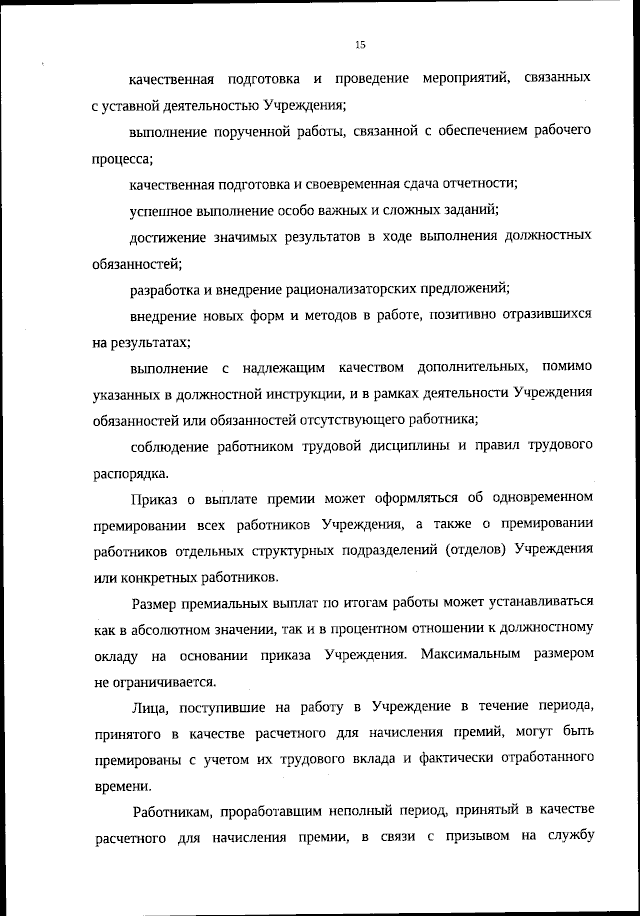 15

качественная подготовка и проведение мероприятий, связанных с уставной деятельностью Учреждения;

выполнение порученной работы, связанной с обеспечением рабочего процесса;

качественная подготовка и своевременная сдача отчетности;

успешное выполнение особо важных и сложных заданий;

достижение значимых результатов в ходе выполнения должностных обязанностей;

разработка и внедрение рационализаторских предложений;

внедрение новых форм и методов в работе, позитивно отразившихся на результатах;

выполнение с надлежащим качеством дополнительных, помимо указанных в должностной инструкции, и в рамках деятельности Учреждения обязанностей или обязанностей отсутствующего работника;

соблюдение работником трудовой дисциплины и правил трудового распорядка.

Приказ о выплате премии может оформляться об одновременном премировании всех работников Учреждения, а также о премировании работников отдельных структурных подразделений (отделов) Учреждения или конкретных работников.

Размер премиальных выплат по итогам работы может устанавливаться как в абсолютном значении, так и в процентном отношении к должностному окладу на основании приказа Учреждения. Максимальным размером не ограничивается.

Лица, поступившие на работу в Учреждение в течение периода, принятого в качестве расчетного для начисления премий, могут быть премированы с учетом их трудового вклада и фактически отработанного времени.

Работникам, проработавшим неполный период, принятый в качестве расчетного для начисления премии, в связи с призывом на службу